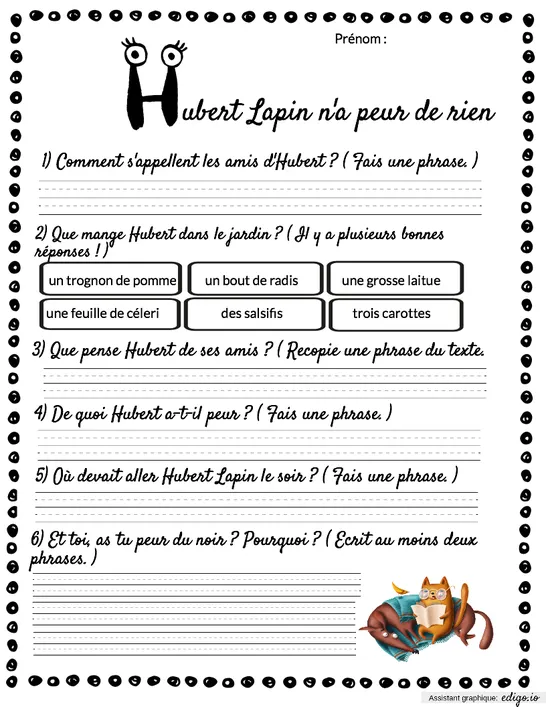 Prénom :

Hubert Lapin n'a peur de rien

1) Comment s'appellent les amis d'Hubert ? ( Fais une phrase. )

2) Que mange Hubert dans le jardin ? ( Il y a plusieurs bonnes réponses ! )

| un trognon de pomme | un bout de radis | une grosse laitue |
|---|---|---|
| une feuille de céleri | des salsifis | trois carottes |

3) Que pense Hubert de ses amis ? ( Recopie une phrase du texte.

4) De quoi Hubert a-t-il peur ? ( Fais une phrase. )

5) Où devait aller Hubert Lapin le soir ? ( Fais une phrase. )

6) Et toi, as tu peur du noir ? Pourquoi ? ( Ecrit au moins deux phrases. )

Assistant graphique: edigo.io